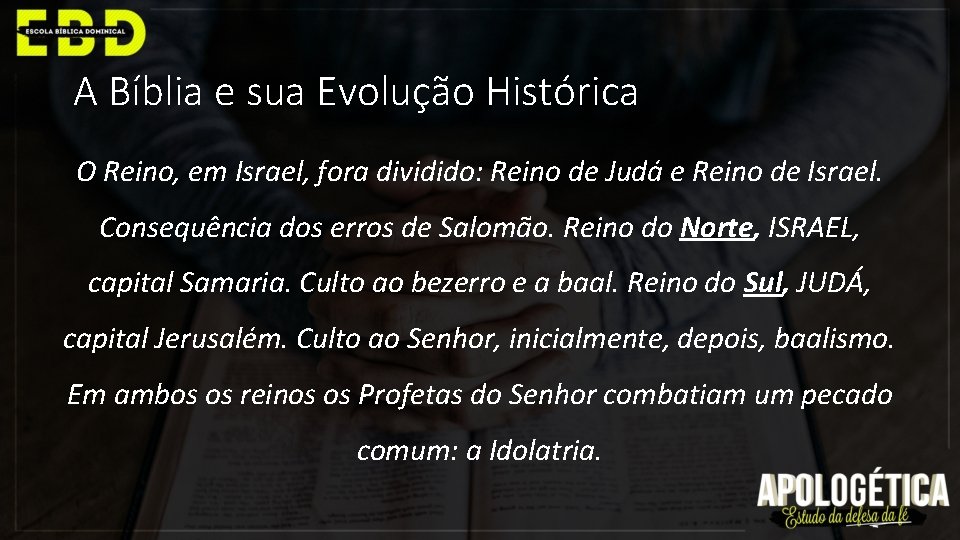 EBD
ESCOLA BÍBLICA DOMINICAL

A Bíblia e sua Evolução Histórica

O Reino, em Israel, fora dividido: Reino de Judá e Reino de Israel. Consequência dos erros de Salomão. Reino do Norte, ISRAEL, capital Samaria. Culto ao bezerro e a baal. Reino do Sul, JUDÁ, capital Jerusalém. Culto ao Senhor, inicialmente, depois, baalismo. Em ambos os reinos os Profetas do Senhor combatiam um pecado comum: a Idolatria.

APOLOGÉTICA
Estudo da defesa da fé